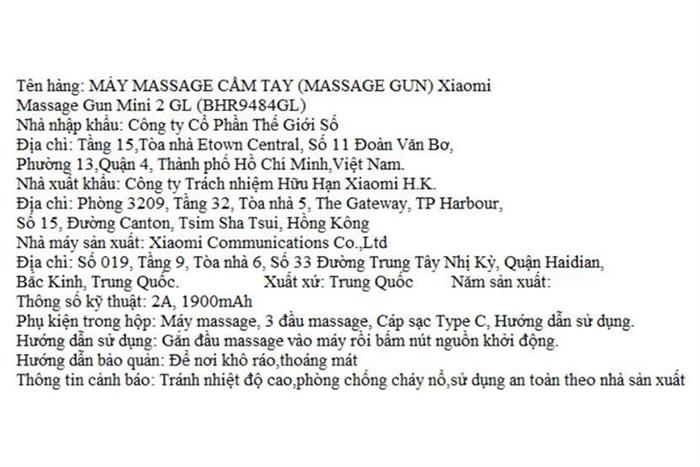 Tên hàng: MÁY MASSAGE CẦM TAY (MASSAGE GUN) Xiaomi Massage Gun Mini 2 GL (BHR9484GL)
Nhà nhập khẩu: Công ty Cổ Phần Thế Giới Số
Địa chỉ: Tầng 15,Tòa nhà Etown Central, Số 11 Đoàn Văn Bơ, Phường 13,Quận 4, Thành phố Hồ Chí Minh,Việt Nam.
Nhà xuất khẩu: Công ty Trách nhiệm Hữu Hạn Xiaomi H.K.
Địa chỉ: Phòng 3209, Tầng 32, Tòa nhà 5, The Gateway, TP Harbour, Số 15, Đường Canton, Tsim Sha Tsui, Hồng Kông
Nhà máy sản xuất: Xiaomi Communications Co.,Ltd
Địa chỉ: Số 019, Tầng 9, Tòa nhà 6, Số 33 Đường Trung Tây Nhị Kỳ, Quận Haidian, Bắc Kinh, Trung Quốc. Xuất xứ: Trung Quốc Năm sản xuất:
Thông số kỹ thuật: 2A, 1900mAh
Phụ kiện trong hộp: Máy massage, 3 đầu massage, Cáp sạc Type C, Hướng dẫn sử dụng.
Hướng dẫn sử dụng: Gắn đầu massage vào máy rồi bấm nút nguồn khởi động.
Hướng dẫn bảo quản: Để nơi khô ráo,thoáng mát
Thông tin cảnh báo: Tránh nhiệt độ cao,phòng chống cháy nổ,sử dụng an toàn theo nhà sản xuất